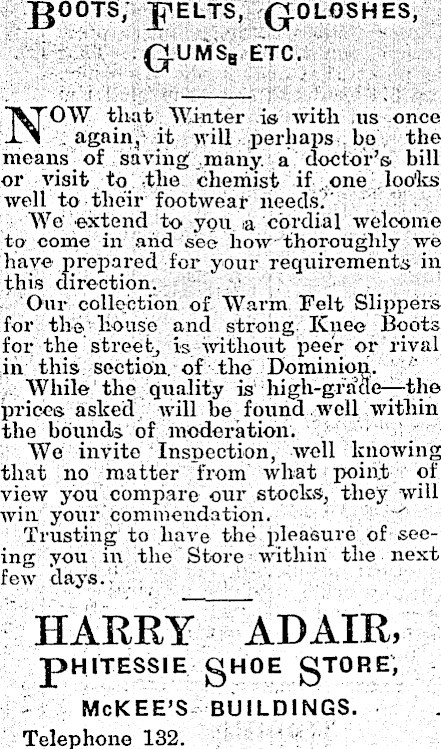 BOOTS, FELTS, GOLOSHES, GUMS, ETC.

NOW that Winter is with us once again, it will perhaps be the means of saving many a doctor's bill or visit to the chemist if one looks well to their footwear needs.

We extend to you a cordial welcome to come in and see how thoroughly we have prepared for your requirements in this direction.

Our collection of Warm Felt Slippers for the house and strong Knee Boots for the street, is without peer or rival in this section of the Dominion.

While the quality is high-grade—the prices asked will be found well within the bounds of moderation.

We invite Inspection, well knowing that no matter from what point of view you compare our stocks, they will win your commendation.

Trusting to have the pleasure of seeing you in the Store within the next few days.

HARRY ADAIR,
PHITESSIE SHOE STORE,
McKEE'S BUILDINGS.
Telephone 132.